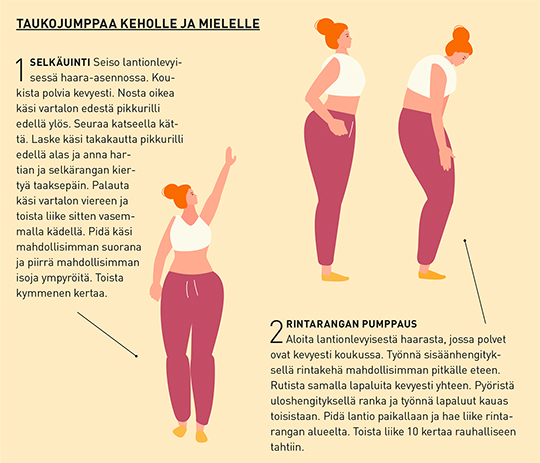 TAUKOJUMPPAA KEHOLLE JA MIELELLE

1 SELKÄUINTI Seiso lantionlevyisessä haara-asennossa. Koukista polvia kevyesti. Nosta oikea käsi vartalon edestä pikkurilli edellä ylös. Seuraa katseella kättä. Laske käsi takakautta pikkurilli edellä alas ja anna hartian ja selkärangan kiertyä taaksepäin. Palauta käsi vartalon viereen ja toista liike sitten vasemmalla kädellä. Pidä käsi mahdollisimman suorana ja piirrä mahdollisimman isoja ympyröitä. Toista kymmenen kertaa.

2 RINTARANGAN PUMPPAUS
Aloita lantionlevyisestä haarasta, jossa polvet ovat kevyesti koukussa. Työnnä sisäänhengityksellä rintakehä mahdollisimman pitkälle eteen. Rutista samalla lapaluita kevyesti yhteen. Pyöristä uloshengityksellä ranka ja työnnä lapaluut kauas toisistaan. Pidä lantio paikallaan ja hae liike rintarangan alueelta. Toista liike 10 kertaa rauhalliseen tahtiin.